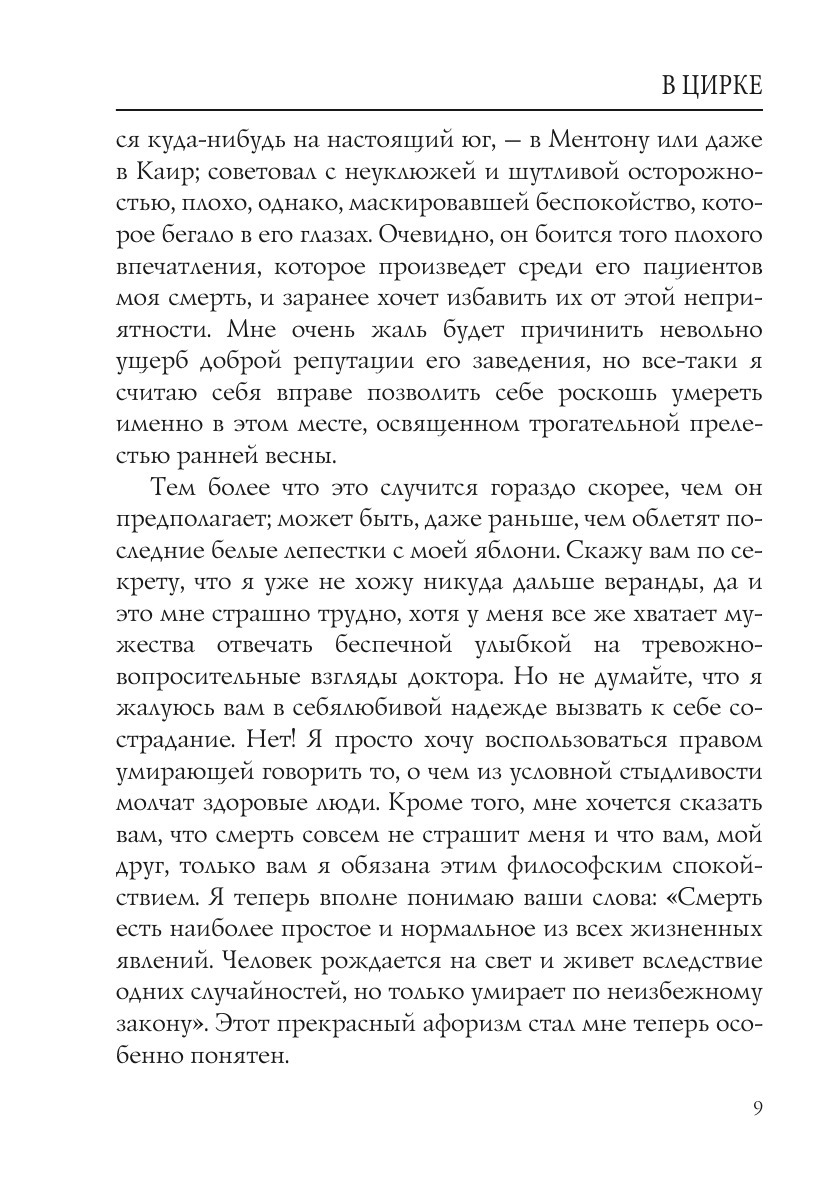 В ЦИРКЕ

ся куда-нибудь на настоящий юг, — в Ментону или даже в Каир; советовал с неуклюжей и шутливой осторожностью, плохо, однако, маскировавшей беспокойство, которое бегало в его глазах. Очевидно, он боится того плохого впечатления, которое произведет среди его пациентов моя смерть, и заранее хочет избавить их от этой неприятности. Мне очень жаль будет причинить невольно ущерб доброй репутации его заведения, но все-таки я считаю себя вправе позволить себе роскошь умереть именно в этом месте, освященном трогательной прелестью ранней весны.

Тем более что это случится гораздо скорее, чем он предполагает; может быть, даже раньше, чем облетят последние белые лепестки с моей яблони. Скажу вам по секрету, что я уже не хожу никуда дальше веранды, да и это мне страшно трудно, хотя у меня все же хватает мужества отвечать беспечной улыбкой на тревожно-вопросительные взгляды доктора. Но не думайте, что я жалуюсь вам в себялюбивой надежде вызвать к себе сострадание. Нет! Я просто хочу воспользоваться правом умирающей говорить то, о чем из условной стыдливости молчат здоровые люди. Кроме того, мне хочется сказать вам, что смерть совсем не страшит меня и что вам, мой друг, только вам я обязана этим философским спокойствием. Я теперь вполне понимаю ваши слова: «Смерть есть наиболее простое и нормальное из всех жизненных явлений. Человек рождается на свет и живет вследствие одних случайностей, но только умирает по неизбежному закону». Этот прекрасный афоризм стал мне теперь особенно понятен.

9